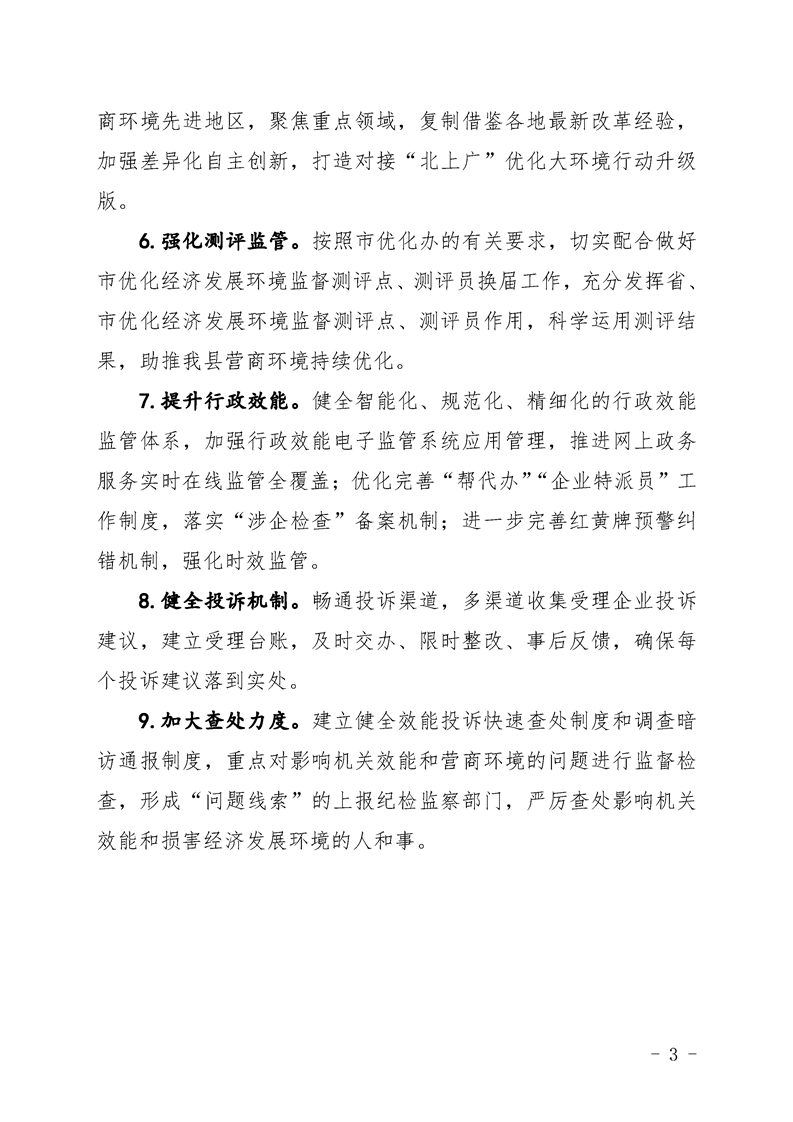 商环境先进地区，聚焦重点领域，复制借鉴各地最新改革经验，加强差异化自主创新，打造对接“北上广”优化大环境行动升级版。

6.强化测评监管。按照市优化办的有关要求，切实配合做好市优化经济发展环境监督测评点、测评员换届工作，充分发挥省、市优化经济发展环境监督测评点、测评员作用，科学运用测评结果，助推我县营商环境持续优化。

7.提升行政效能。健全智能化、规范化、精细化的行政效能监管体系，加强行政效能电子监管系统应用管理，推进网上政务服务实时在线监管全覆盖；优化完善“帮代办”“企业特派员”工作制度，落实“涉企检查”备案机制；进一步完善红黄牌预警纠错机制，强化时效监管。

8.健全投诉机制。畅通投诉渠道，多渠道收集受理企业投诉建议，建立受理台账，及时交办、限时整改、事后反馈，确保每个投诉建议落到实处。

9.加大查处力度。建立健全效能投诉快速查处制度和调查暗访通报制度，重点对影响机关效能和营商环境的问题进行监督检查，形成“问题线索”的上报纪检监察部门，严厉查处影响机关效能和损害经济发展环境的人和事。

- 3 -